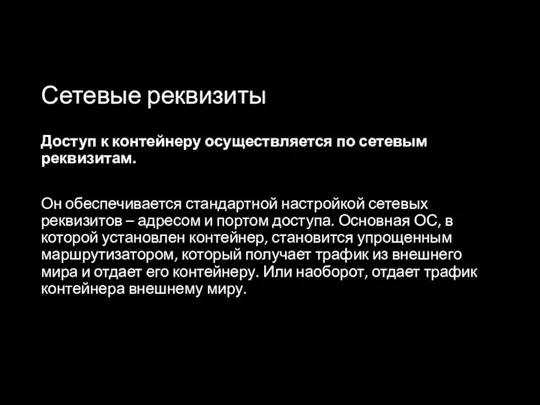 Сетевые реквизиты

Доступ к контейнеру осуществляется по сетевым реквизитам.

Он обеспечивается стандартной настройкой сетевых реквизитов – адресом и портом доступа. Основная ОС, в которой установлен контейнер, становится упрощенным маршрутизатором, который получает трафик из внешнего мира и отдает его контейнеру. Или наоборот, отдает трафик контейнера внешнему миру.